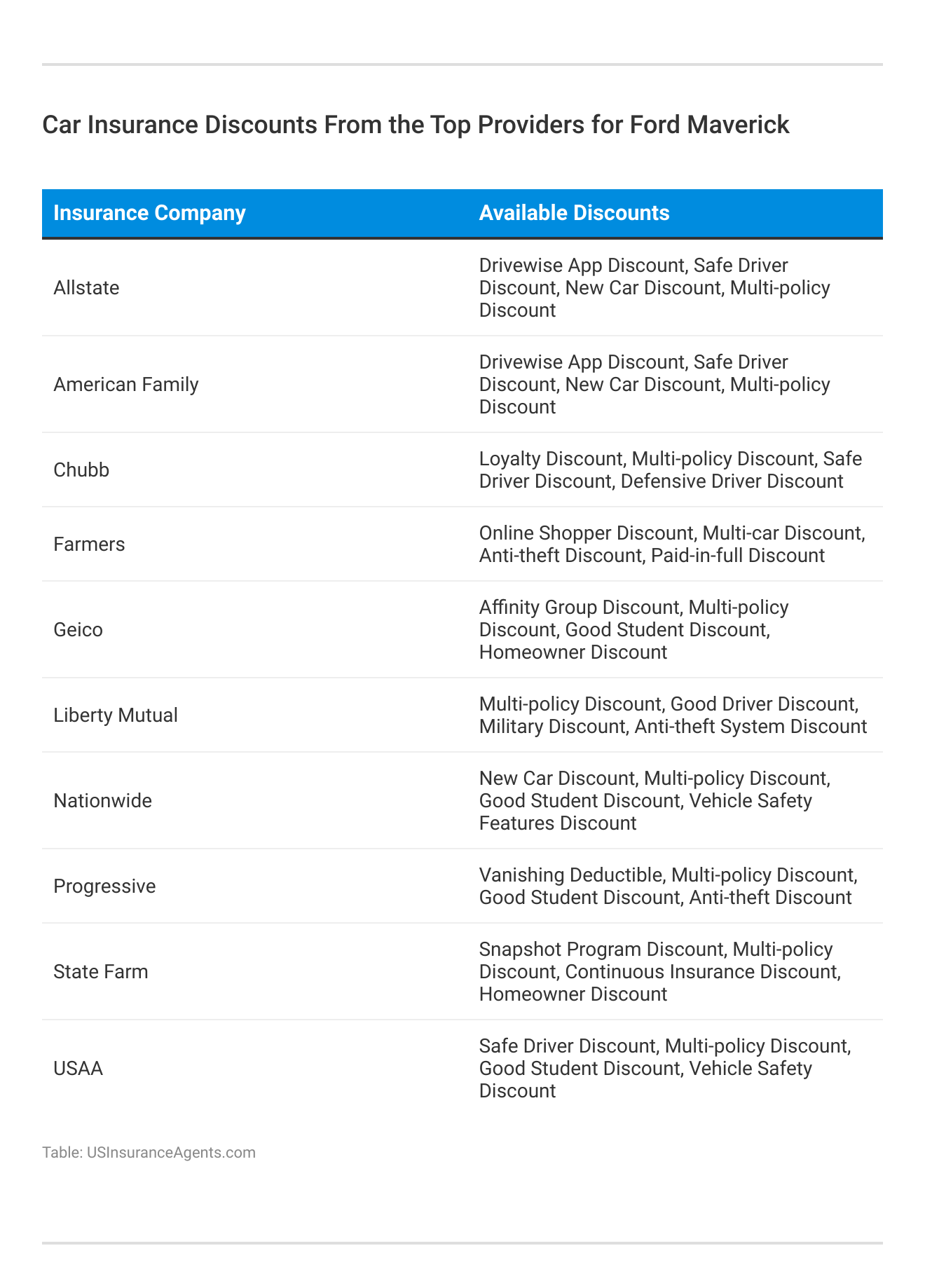 Car Insurance Discounts From the Top Providers for Ford Maverick

| Insurance Company | Available Discounts |
|---|---|
| Allstate | Drivewise App Discount, Safe Driver Discount, New Car Discount, Multi-policy Discount |
| American Family | Drivewise App Discount, Safe Driver Discount, New Car Discount, Multi-policy Discount |
| Chubb | Loyalty Discount, Multi-policy Discount, Safe Driver Discount, Defensive Driver Discount |
| Farmers | Online Shopper Discount, Multi-car Discount, Anti-theft Discount, Paid-in-full Discount |
| Geico | Affinity Group Discount, Multi-policy Discount, Good Student Discount, Homeowner Discount |
| Liberty Mutual | Multi-policy Discount, Good Driver Discount, Military Discount, Anti-theft System Discount |
| Nationwide | New Car Discount, Multi-policy Discount, Good Student Discount, Vehicle Safety Features Discount |
| Progressive | Vanishing Deductible, Multi-policy Discount, Good Student Discount, Anti-theft Discount |
| State Farm | Snapshot Program Discount, Multi-policy Discount, Continuous Insurance Discount, Homeowner Discount |
| USAA | Safe Driver Discount, Multi-policy Discount, Good Student Discount, Vehicle Safety Discount |

Table: USInsuranceAgents.com